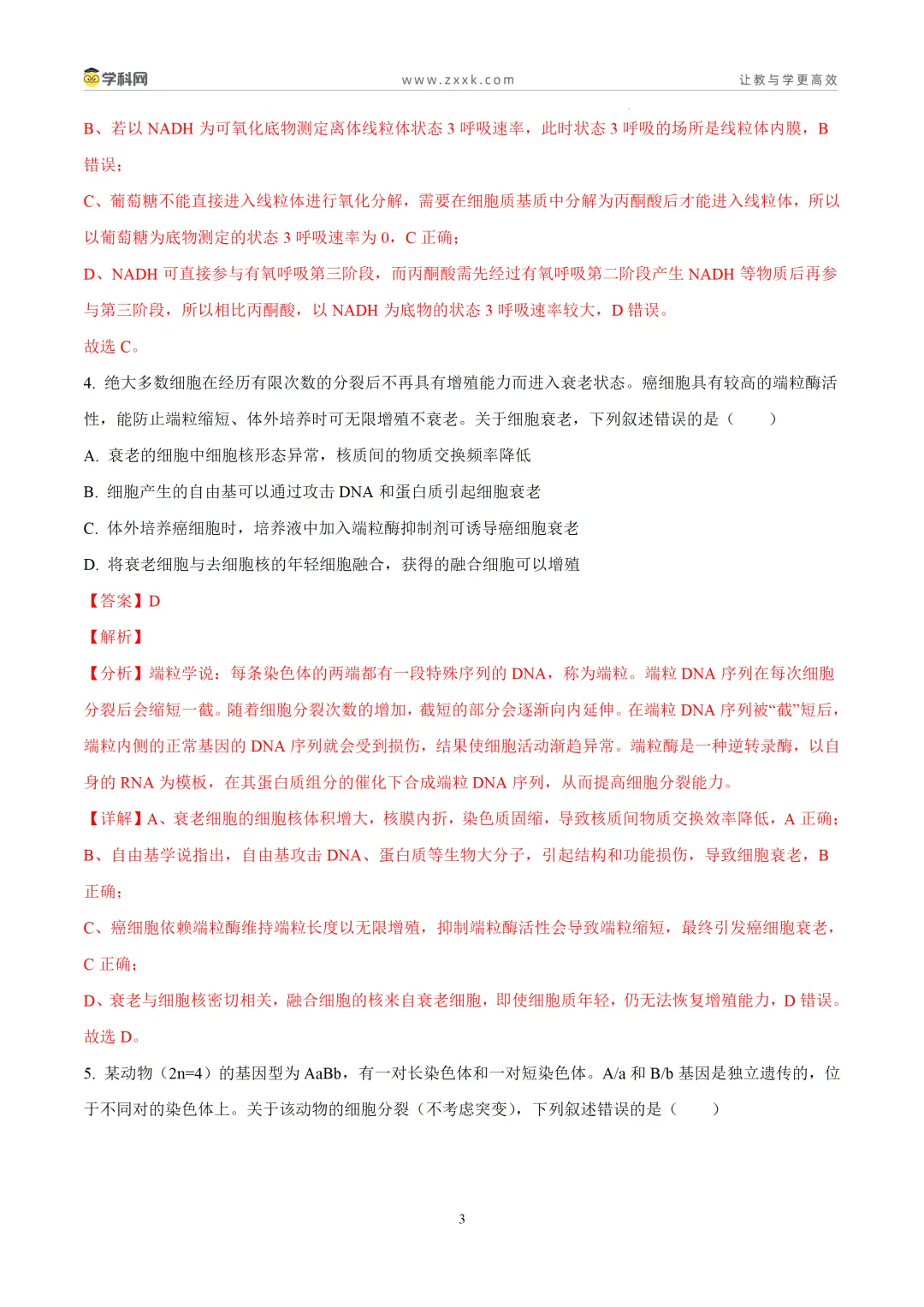 学科网 www.zxxk.com 让教与学更高效

B、若以 NADH 为可氧化底物测定离体线粒体状态 3 呼吸速率，此时状态 3 呼吸的场所是线粒体内膜，B 错误；

C、葡萄糖不能直接进入线粒体进行氧化分解，需要在细胞质基质中分解为丙酮酸后才能进入线粒体，所以以葡萄糖为底物测定的状态 3 呼吸速率为 0，C 正确；

D、NADH 可直接参与有氧呼吸第三阶段，而丙酮酸需先经过有氧呼吸第二阶段产生 NADH 等物质后再参与第三阶段，所以相比丙酮酸，以 NADH 为底物的状态 3 呼吸速率较大，D 错误。

故选 C。

4. 绝大多数细胞在经历有限次数的分裂后不再具有增殖能力而进入衰老状态。癌细胞具有较高的端粒酶活性，能防止端粒缩短、体外培养时可无限增殖不衰老。关于细胞衰老，下列叙述错误的是（　　）

A. 衰老的细胞中细胞核形态异常，核质间的物质交换频率降低

B. 细胞产生的自由基可以通过攻击 DNA 和蛋白质引起细胞衰老

C. 体外培养癌细胞时，培养液中加入端粒酶抑制剂可诱导癌细胞衰老

D. 将衰老细胞与去细胞核的年轻细胞融合，获得的融合细胞可以增殖

【答案】D

【解析】

【分析】端粒学说：每条染色体的两端都有一段特殊序列的 DNA，称为端粒。端粒 DNA 序列在每次细胞分裂后会缩短一截。随着细胞分裂次数的增加，截短的部分会逐渐向内延伸。在端粒 DNA 序列被“截”短后，端粒内侧的正常基因的 DNA 序列就会受到损伤，结果使细胞活动渐趋异常。端粒酶是一种逆转录酶，以自身的 RNA 为模板，在其蛋白质组分的催化下合成端粒 DNA 序列，从而提高细胞分裂能力。

【详解】A、衰老细胞的细胞核体积增大，核膜内折，染色质固缩，导致核质间物质交换效率降低，A 正确；

B、自由基学说指出，自由基攻击 DNA、蛋白质等生物大分子，引起结构和功能损伤，导致细胞衰老，B 正确；

C、癌细胞依赖端粒酶维持端粒长度以无限增殖，抑制端粒酶活性会导致端粒缩短，最终引发癌细胞衰老，C 正确；

D、衰老与细胞核密切相关，融合细胞的核来自衰老细胞，即使细胞质年轻，仍无法恢复增殖能力，D 错误。

故选 D。

5. 某动物（2n=4）的基因型为 AaBb，有一对长染色体和一对短染色体。A/a 和 B/b 基因是独立遗传的，位于不同对的染色体上。关于该动物的细胞分裂（不考虑突变），下列叙述错误的是（　　）

3